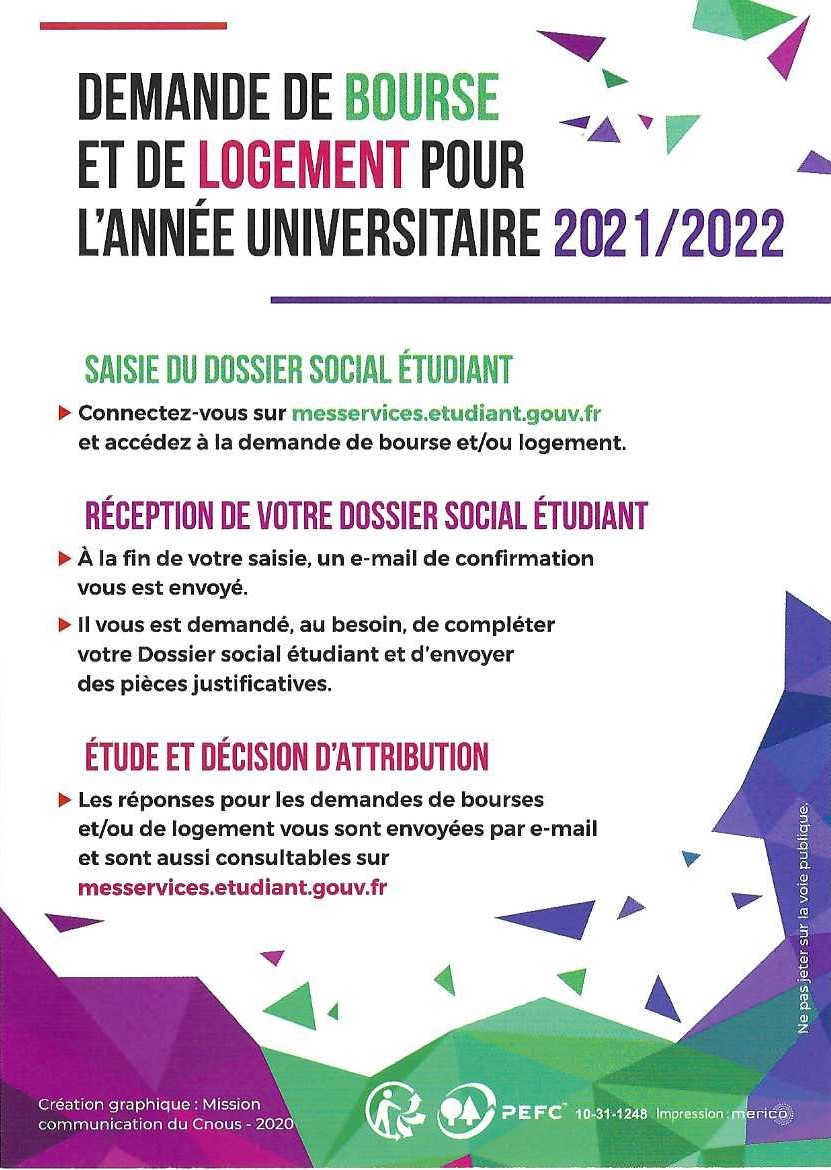 DEMANDE DE BOURSE ET DE LOGEMENT POUR L'ANNÉE UNIVERSITAIRE 2021/2022

SAISIE DU DOSSIER SOCIAL ÉTUDIANT

▶ Connectez-vous sur messervices.etudiant.gouv.fr et accédez à la demande de bourse et/ou logement.

RÉCEPTION DE VOTRE DOSSIER SOCIAL ÉTUDIANT

▶ À la fin de votre saisie, un e-mail de confirmation vous est envoyé.

▶ Il vous est demandé, au besoin, de compléter votre Dossier social étudiant et d'envoyer des pièces justificatives.

ÉTUDE ET DÉCISION D'ATTRIBUTION

▶ Les réponses pour les demandes de bourses et/ou de logement vous sont envoyées par e-mail et sont aussi consultables sur messervices.etudiant.gouv.fr

Ne pas jeter sur la voie publique.

Création graphique : Mission communication du Cnous - 2020

PEFC 10-31-1248 Impression : merico